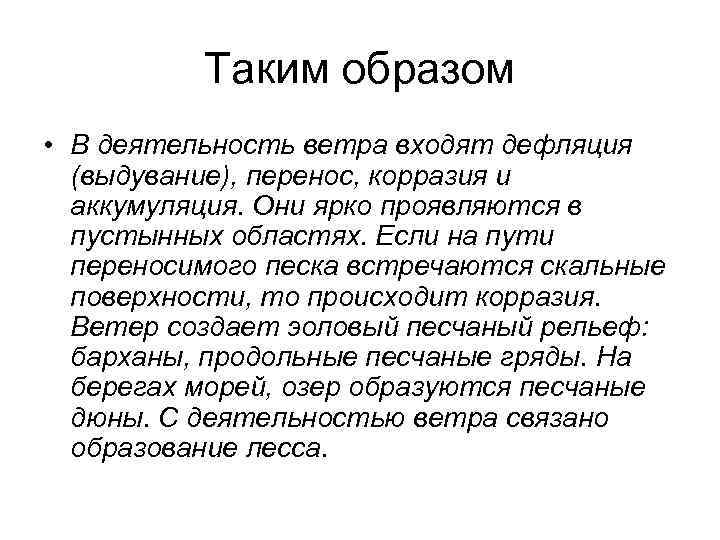 Таким образом

• В деятельность ветра входят дефляция (выдувание), перенос, корразия и аккумуляция. Они ярко проявляются в пустынных областях. Если на пути переносимого песка встречаются скальные поверхности, то происходит корразия. Ветер создает эоловый песчаный рельеф: барханы, продольные песчаные гряды. На берегах морей, озер образуются песчаные дюны. С деятельностью ветра связано образование лесса.